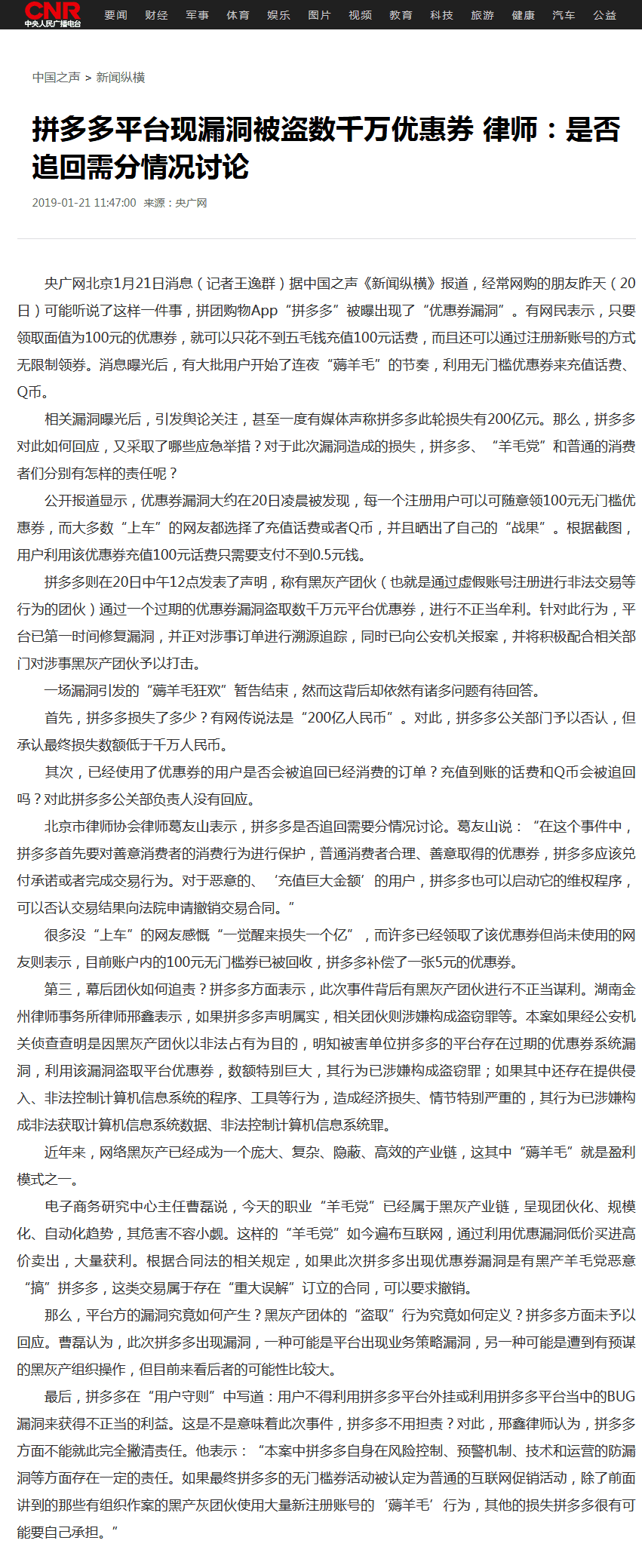 CNR 中央人民广播电台 要闻 财经 军事 体育 娱乐 图片 视频 教育 科技 旅游 健康 汽车 公益

中国之声 > 新闻纵横

拼多多平台现漏洞被盗数千万优惠券 律师：是否追回需分情况讨论

2019-01-21 11:47:00 来源：央广网

央广网北京1月21日消息（记者王逸群）据中国之声《新闻纵横》报道，经常网购的朋友昨天（20日）可能听说了这样一件事，拼团购物App“拼多多”被曝出现了“优惠券漏洞”。有网民表示，只要领取面值为100元的优惠券，就可以只花不到五毛钱充值100元话费，而且还可以通过注册新账号的方式无限制领券。消息曝光后，有大批用户开始了连夜“薅羊毛”的节奏，利用无门槛优惠券来充值话费、Q币。

相关漏洞曝光后，引发舆论关注，甚至一度有媒体声称拼多多此轮损失有200亿元。那么，拼多多对此如何回应，又采取了哪些应急举措？对于此次漏洞造成的损失，拼多多、“羊毛党”和普通的消费者们分别有怎样的责任呢？

公开报道显示，优惠券漏洞大约在20日凌晨被发现，每一个注册用户可以可随意领100元无门槛优惠券，而大多数“上车”的网友都选择了充值话费或者Q币，并且晒出了自己的“战果”。根据截图，用户利用该优惠券充值100元话费只需要支付不到0.5元钱。

拼多多则在20日中午12点发表了声明，称有黑灰产团伙（也就是通过虚假账号注册进行非法交易等行为的团伙）通过一个过期的优惠券漏洞盗取数千万元平台优惠券，进行不正当牟利。针对此行为，平台已第一时间修复漏洞，并正对涉事订单进行溯源追踪，同时已向公安机关报案，并将积极配合相关部门对涉事黑灰产团伙予以打击。

一场漏洞引发的“薅羊毛狂欢”暂告结束，然而这背后却依然有诸多问题有待回答。

首先，拼多多损失了多少？有网传说法是“200亿人民币”。对此，拼多多公关部门予以否认，但承认最终损失数额低于千万人民币。

其次，已经使用了优惠券的用户是否会被追回已经消费的订单？充值到账的话费和Q币会被追回吗？对此拼多多公关部负责人没有回应。

北京市律师协会律师葛友山表示，拼多多是否追回需要分情况讨论。葛友山说：“在这个事件中，拼多多首先要对善意消费者的消费行为进行保护，普通消费者合理、善意取得的优惠券，拼多多应该兑付承诺或者完成交易行为。对于恶意的、‘充值巨大金额’的用户，拼多多也可以启动它的维权程序，可以否认交易结果向法院申请撤销交易合同。”

很多没“上车”的网友感慨“一觉醒来损失一个亿”，而许多已经领取了该优惠券但尚未使用的网友则表示，目前账户内的100元无门槛券已被回收，拼多多补偿了一张5元的优惠券。

第三，幕后团伙如何追责？拼多多方面表示，此次事件背后有黑灰产团伙进行不正当谋利。湖南金州律师事务所律师邢鑫表示，如果拼多多声明属实，相关团伙则涉嫌构成盗窃罪等。本案如果经公安机关侦查查明是因黑灰产团伙以非法占有为目的，明知被害单位拼多多的平台存在过期的优惠券系统漏洞，利用该漏洞盗取平台优惠券，数额特别巨大，其行为已涉嫌构成盗窃罪；如果其中还存在提供侵入、非法控制计算机信息系统的程序、工具等行为，造成经济损失、情节特别严重的，其行为已涉嫌构成非法获取计算机信息系统数据、非法控制计算机信息系统罪。

近年来，网络黑灰产已经成为一个庞大、复杂、隐蔽、高效的产业链，这其中“薅羊毛”就是盈利模式之一。

电子商务研究中心主任曹磊说，今天的职业“羊毛党”已经属于黑灰产业链，呈现团伙化、规模化、自动化趋势，其危害不容小觑。这样的“羊毛党”如今遍布互联网，通过利用优惠漏洞低价买进高价卖出，大量获利。根据合同法的相关规定，如果此次拼多多出现优惠券漏洞是有黑产羊毛党恶意“搞”拼多多，这类交易属于存在“重大误解”订立的合同，可以要求撤销。

那么，平台方的漏洞究竟如何产生？黑灰产团体的“盗取”行为究竟如何定义？拼多多方面未予以回应。曹磊认为，此次拼多多出现漏洞，一种可能是平台出现业务策略漏洞，另一种可能是遭到有预谋的黑灰产组织操作，但目前来看后者的可能性比较大。

最后，拼多多在“用户守则”中写道：用户不得利用拼多多平台外挂或利用拼多多平台当中的BUG漏洞来获得不正当的利益。这是不是意味着此次事件，拼多多不用担责？对此，邢鑫律师认为，拼多多方面不能就此完全撇清责任。他表示：“本案中拼多多自身在风险控制、预警机制、技术和运营的防漏洞等方面存在一定的责任。如果最终拼多多的无门槛券活动被认定为普通的互联网促销活动，除了前面讲到的那些有组织作案的黑产灰团伙使用大量新注册账号的‘薅羊毛’行为，其他的损失拼多多很有可能要自己承担。”